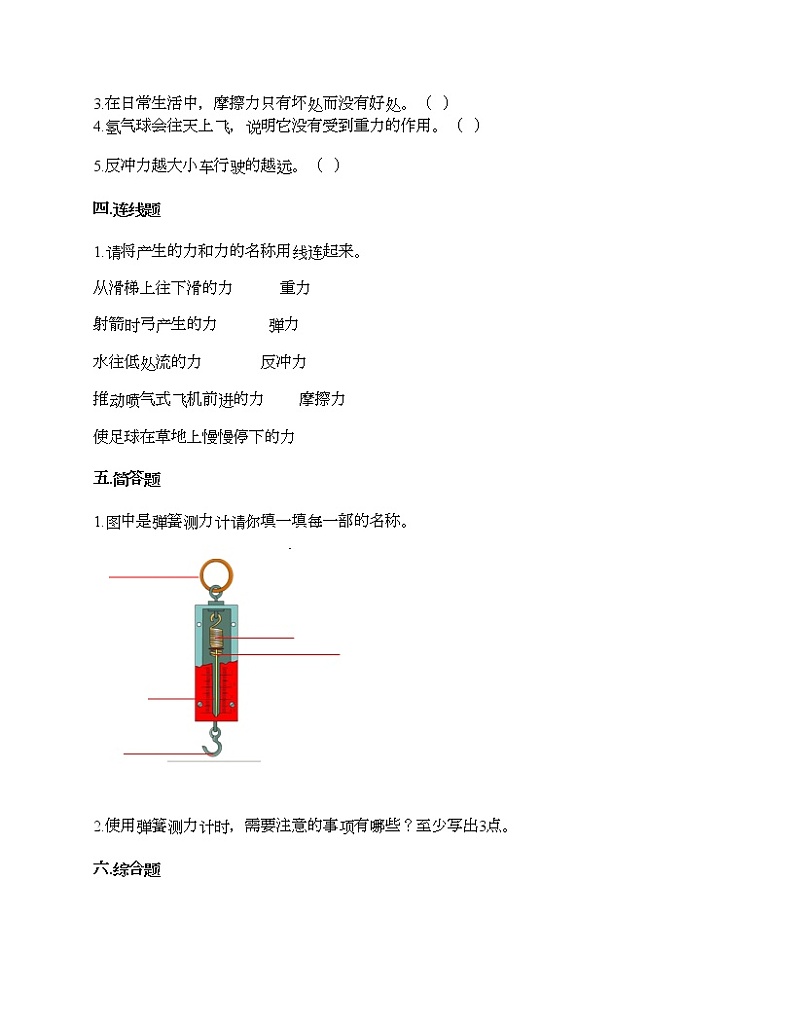 3.在日常生活中，摩擦力只有坏处而没有好处。（ ）
4.氢气球会往天上飞，说明它没有受到重力的作用。（ ）

5.反冲力越大小车行驶的越远。（ ）

四.连线题

1.请将产生的力和力的名称用线连起来。

从滑梯上往下滑的力　　重力

射箭时弓产生的力　　弹力

水往低处流的力　　反冲力

推动喷气式飞机前进的力　　摩擦力

使足球在草地上慢慢停下的力

五.简答题

1.图中是弹簧测力计请你填一填每一部的名称。

2.使用弹簧测力计时，需要注意的事项有哪些？至少写出3点。

六.综合题